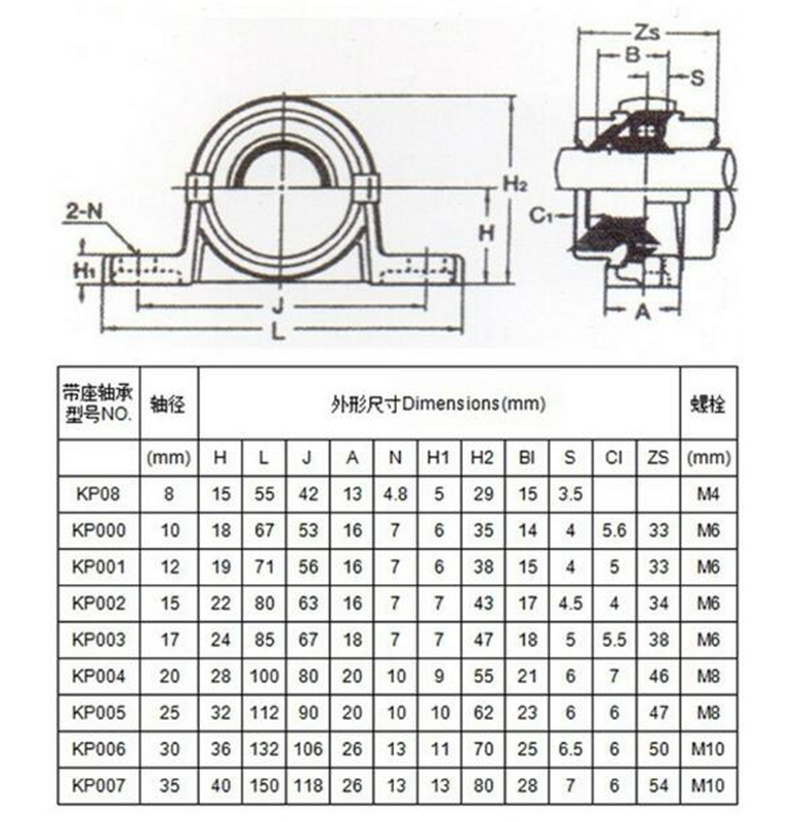 2-N

H₁

J

L

H₂

H

Zs

B

S

C₁

A

| 带座轴承型号NO. | 轴径 | 外形尺寸Dimensions(mm) | | | | | | | | | | | 螺栓 |
|---|---|---|---|---|---|---|---|---|---|---|---|---|---|
| | (mm) | H | L | J | A | N | H1 | H2 | BI | S | CI | ZS | (mm) |
| KP08 | 8 | 15 | 55 | 42 | 13 | 4.8 | 5 | 29 | 15 | 3.5 | | | M4 |
| KP000 | 10 | 18 | 67 | 53 | 16 | 7 | 6 | 35 | 14 | 4 | 5.6 | 33 | M6 |
| KP001 | 12 | 19 | 71 | 56 | 16 | 7 | 6 | 38 | 15 | 4 | 5 | 33 | M6 |
| KP002 | 15 | 22 | 80 | 63 | 16 | 7 | 7 | 43 | 17 | 4.5 | 4 | 34 | M6 |
| KP003 | 17 | 24 | 85 | 67 | 18 | 7 | 7 | 47 | 18 | 5 | 5.5 | 38 | M6 |
| KP004 | 20 | 28 | 100 | 80 | 20 | 10 | 9 | 55 | 21 | 6 | 7 | 46 | M8 |
| KP005 | 25 | 32 | 112 | 90 | 20 | 10 | 10 | 62 | 23 | 6 | 6 | 47 | M8 |
| KP006 | 30 | 36 | 132 | 106 | 26 | 13 | 11 | 70 | 25 | 6.5 | 6 | 50 | M10 |
| KP007 | 35 | 40 | 150 | 118 | 26 | 13 | 13 | 80 | 28 | 7 | 6 | 54 | M10 |